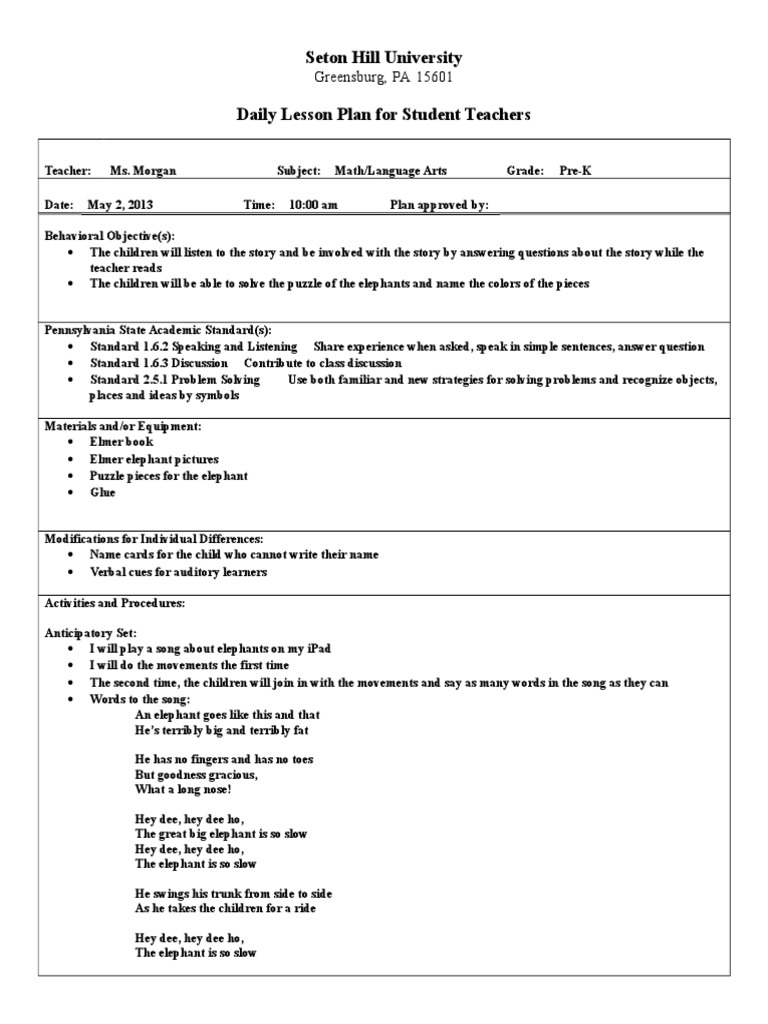 Seton Hill University
Greensburg, PA 15601

Daily Lesson Plan for Student Teachers

Teacher: Ms. Morgan Subject: Math/Language Arts Grade: Pre-K

Date: May 2, 2013 Time: 10:00 am Plan approved by:

Behavioral Objective(s):
• The children will listen to the story and be involved with the story by answering questions about the story while the teacher reads
• The children will be able to solve the puzzle of the elephants and name the colors of the pieces

Pennsylvania State Academic Standard(s):
• Standard 1.6.2 Speaking and Listening Share experience when asked, speak in simple sentences, answer question
• Standard 1.6.3 Discussion Contribute to class discussion
• Standard 2.5.1 Problem Solving Use both familiar and new strategies for solving problems and recognize objects, places and ideas by symbols

Materials and/or Equipment:
• Elmer book
• Elmer elephant pictures
• Puzzle pieces for the elephant
• Glue

Modifications for Individual Differences:
• Name cards for the child who cannot write their name
• Verbal cues for auditory learners

Activities and Procedures:

Anticipatory Set:
• I will play a song about elephants on my iPad
• I will do the movements the first time
• The second time, the children will join in with the movements and say as many words in the song as they can
• Words to the song:
An elephant goes like this and that
He's terribly big and terribly fat

He has no fingers and has no toes
But goodness gracious,
What a long nose!

Hey dee, hey dee ho,
The great big elephant is so slow
Hey dee, hey dee ho,
The elephant is so slow

He swings his trunk from side to side
As he takes the children for a ride

Hey dee, hey dee ho,
The elephant is so slow